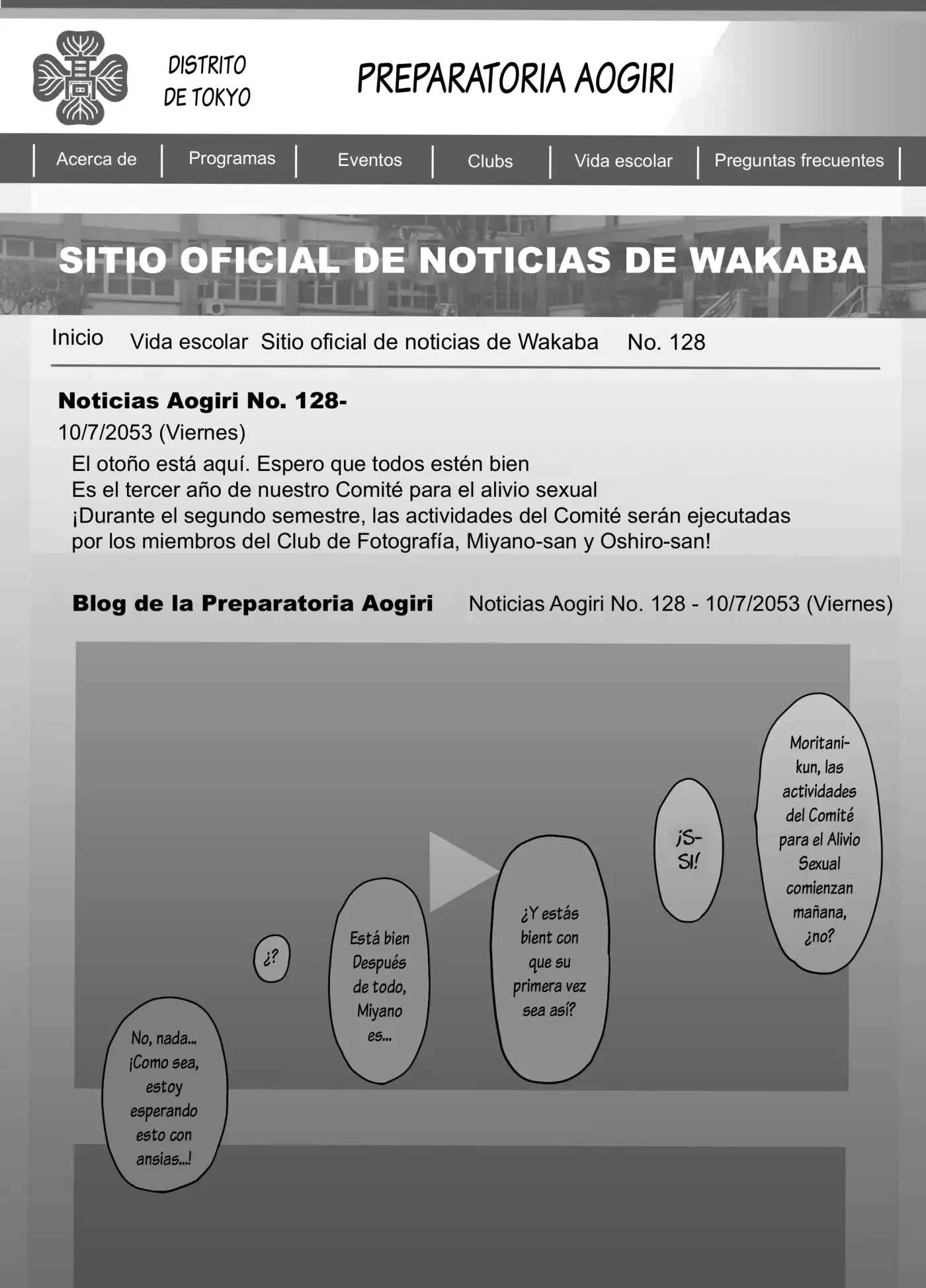 DISTRITO DE TOKYO

PREPARATORIA AOGIRI

Acerca de | Programas | Eventos | Clubs | Vida escolar | Preguntas frecuentes

SITIO OFICIAL DE NOTICIAS DE WAKABA

Inicio Vida escolar Sitio oficial de noticias de Wakaba No. 128

Noticias Aogiri No. 128-
10/7/2053 (Viernes)
El otoño está aquí. Espero que todos estén bien
Es el tercer año de nuestro Comité para el alivio sexual
¡Durante el segundo semestre, las actividades del Comité serán ejecutadas por los miembros del Club de Fotografía, Miyano-san y Oshiro-san!

Blog de la Preparatoria Aogiri Noticias Aogiri No. 128 - 10/7/2053 (Viernes)

Moritani-kun, las actividades del Comité para el Alivio Sexual comienzan mañana, ¿no?

¡S-SI!

¿Y estás bient con que su primera vez sea así?

Está bien Después de todo, Miyano es...

¿?

No, nada... ¡Como sea, estoy esperando esto con ansias...!